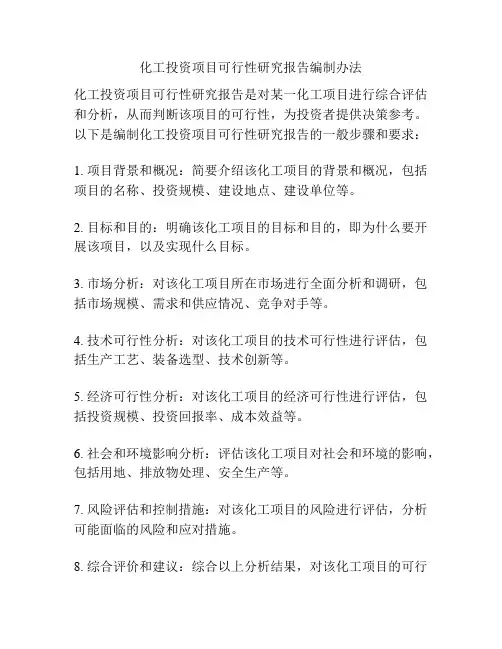 化工投资项目可行性研究报告编制办法

化工投资项目可行性研究报告是对某一化工项目进行综合评估和分析，从而判断该项目的可行性，为投资者提供决策参考。以下是编制化工投资项目可行性研究报告的一般步骤和要求：

1. 项目背景和概况：简要介绍该化工项目的背景和概况，包括项目的名称、投资规模、建设地点、建设单位等。

2. 目标和目的：明确该化工项目的目标和目的，即为什么要开展该项目，以及实现什么目标。

3. 市场分析：对该化工项目所在市场进行全面分析和调研，包括市场规模、需求和供应情况、竞争对手等。

4. 技术可行性分析：对该化工项目的技术可行性进行评估，包括生产工艺、装备选型、技术创新等。

5. 经济可行性分析：对该化工项目的经济可行性进行评估，包括投资规模、投资回报率、成本效益等。

6. 社会和环境影响分析：评估该化工项目对社会和环境的影响，包括用地、排放物处理、安全生产等。

7. 风险评估和控制措施：对该化工项目的风险进行评估，分析可能面临的风险和应对措施。

8. 综合评价和建议：综合以上分析结果，对该化工项目的可行